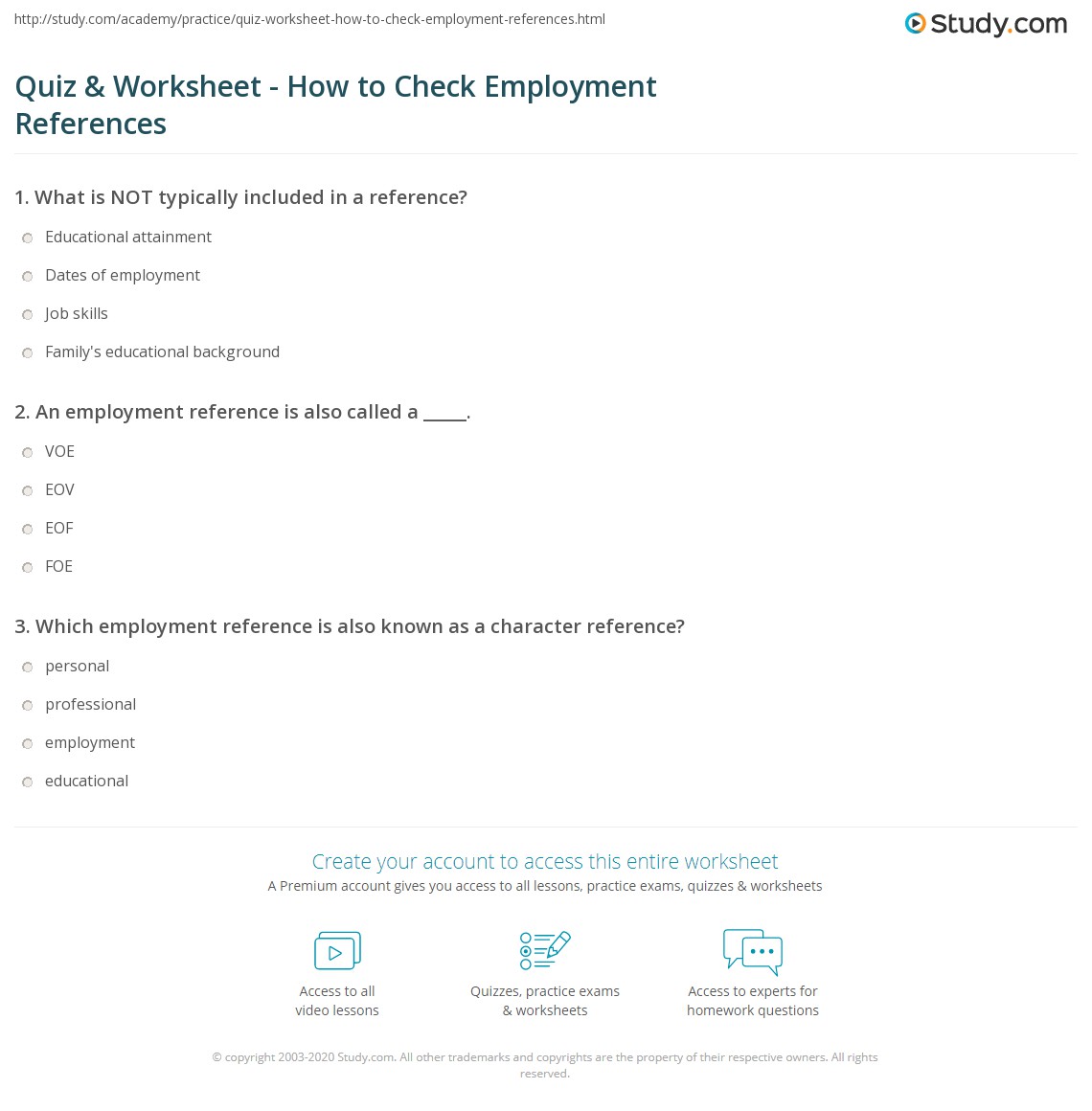 http://study.com/academy/practice/quiz-worksheet-how-to-check-employment-references.html

Study.com

Quiz & Worksheet - How to Check Employment References

1. What is NOT typically included in a reference?

Educational attainment

Dates of employment

Job skills

Family's educational background

2. An employment reference is also called a _____.

VOE

EOV

EOF

FOE

3. Which employment reference is also known as a character reference?

personal

professional

employment

educational

Create your account to access this entire worksheet

A Premium account gives you access to all lessons, practice exams, quizzes & worksheets

Access to all video lessons

Quizzes, practice exams & worksheets

Access to experts for homework questions

© copyright 2003-2020 Study.com. All other trademarks and copyrights are the property of their respective owners. All rights reserved.